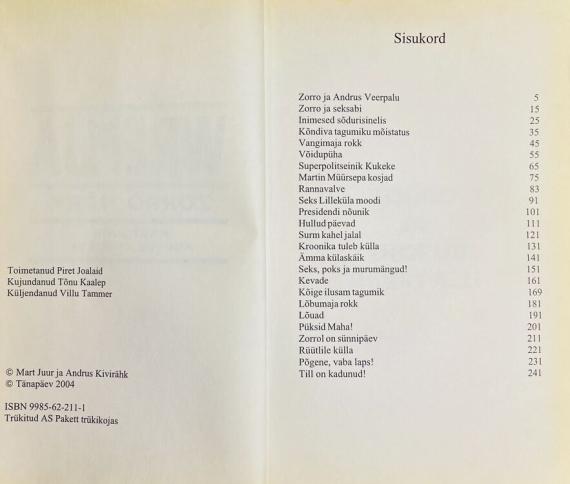 Toimetanud Piret Joalaid
Kujundanud Tõnu Kaalep
Küljendanud Villu Tammer

© Mart Juur ja Andrus Kivirähk
© Tänapäev 2004

ISBN 9985-62-211-1
Trükitud AS Pakett trükikojas

Sisukord

| | |
|---|---|
| Zorro ja Andrus Veerpalu | 5 |
| Zorro ja seksabi | 15 |
| Inimesed sõdurisinelis | 25 |
| Kõndiva tagumiku mõistatus | 35 |
| Vangimaja rokk | 45 |
| Võidupüha | 55 |
| Superpolitseinik Kukeke | 65 |
| Martin Müürsepa kosjad | 75 |
| Rannavalve | 83 |
| Seks Lilleküla moodi | 91 |
| Presidendi nõunik | 101 |
| Hullud päevad | 111 |
| Surm kahel jalal | 121 |
| Kroonika tuleb külla | 131 |
| Ämma külaskäik | 141 |
| Seks, poks ja murumängud! | 151 |
| Kevade | 161 |
| Kõige ilusam tagumik | 169 |
| Lõbumaja rokk | 181 |
| Lõuad | 191 |
| Püksid Maha! | 201 |
| Zorrol on sünnipäev | 211 |
| Rüütlile külla | 221 |
| Põgene, vaba laps! | 231 |
| Till on kadunud! | 241 |